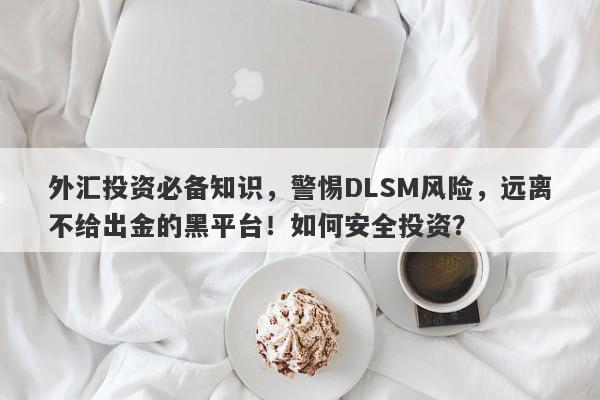 外汇投资必备知识，警惕DLSM风险，远离不给出金的黑平台！如何安全投资？